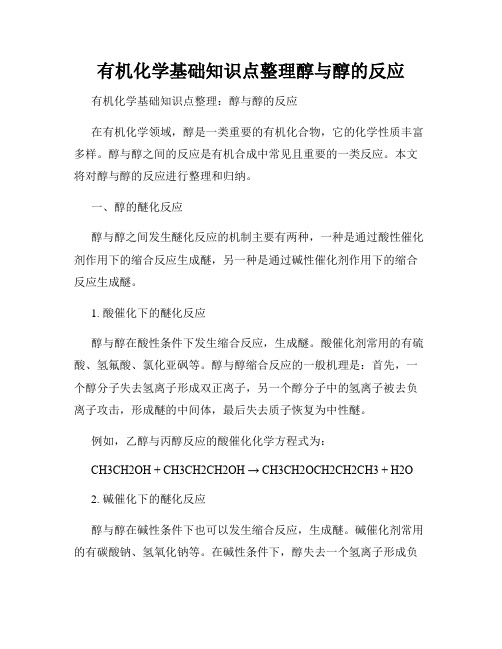 有机化学基础知识点整理醇与醇的反应

有机化学基础知识点整理：醇与醇的反应

在有机化学领域，醇是一类重要的有机化合物，它的化学性质丰富多样。醇与醇之间的反应是有机合成中常见且重要的一类反应。本文将对醇与醇的反应进行整理和归纳。

一、醇的醚化反应

醇与醇之间发生醚化反应的机制主要有两种，一种是通过酸性催化剂作用下的缩合反应生成醚，另一种是通过碱性催化剂作用下的缩合反应生成醚。

1. 酸催化下的醚化反应

醇与醇在酸性条件下发生缩合反应，生成醚。酸催化剂常用的有硫酸、氢氟酸、氯化亚砜等。醇与醇缩合反应的一般机理是：首先，一个醇分子失去氢离子形成双正离子，另一个醇分子中的氢离子被去负离子攻击，形成醚的中间体，最后失去质子恢复为中性醚。

例如，乙醇与丙醇反应的酸催化化学方程式为：

CH3CH2OH + CH3CH2CH2OH → CH3CH2OCH2CH2CH3 + H2O

2. 碱催化下的醚化反应

醇与醇在碱性条件下也可以发生缩合反应，生成醚。碱催化剂常用的有碳酸钠、氢氧化钠等。在碱性条件下，醇失去一个氢离子形成负